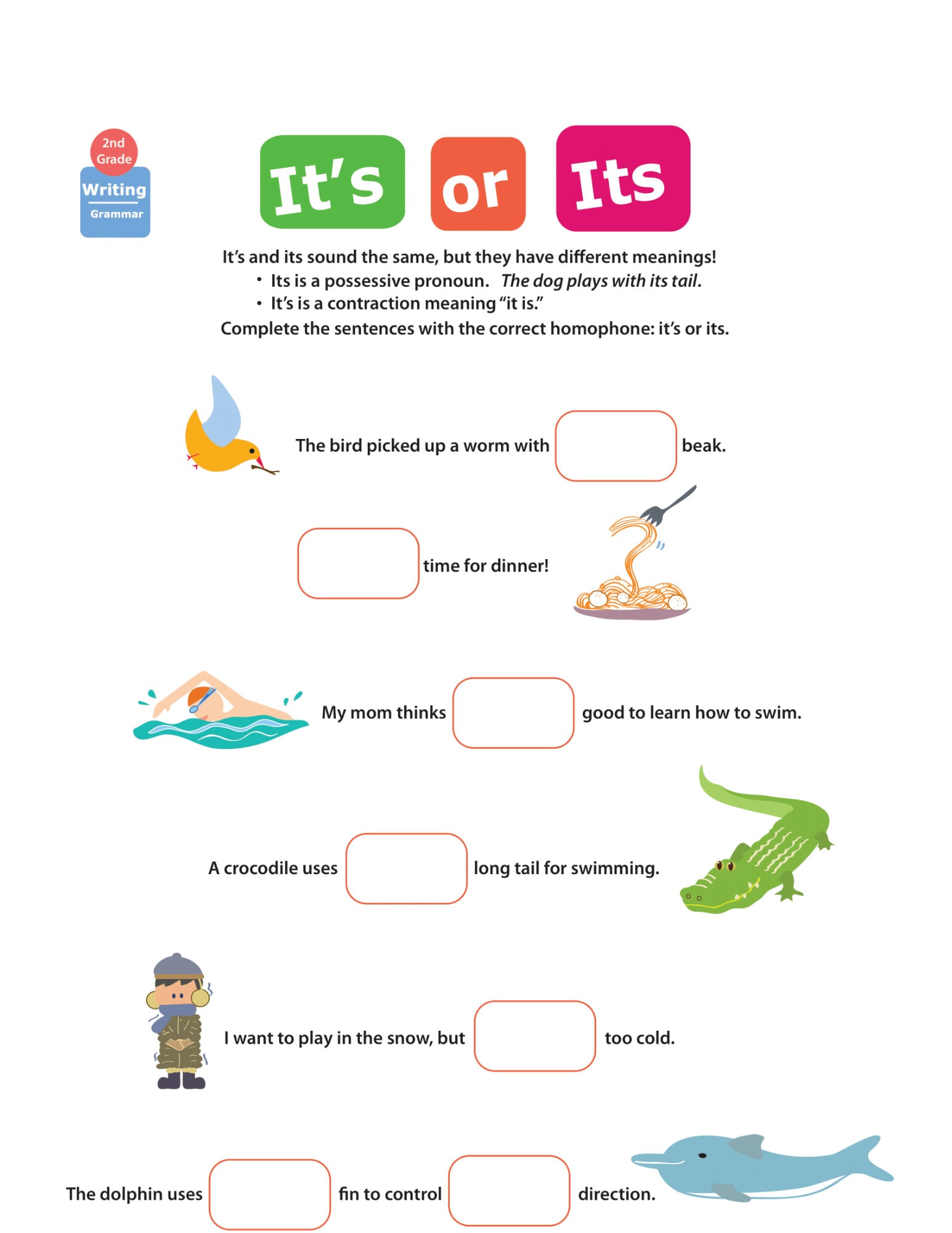 2nd Grade
Writing
Grammar

It's or Its

It's and its sound the same, but they have different meanings!

• Its is a possessive pronoun. The dog plays with its tail.
• It's is a contraction meaning "it is."

Complete the sentences with the correct homophone: it's or its.

The bird picked up a worm with ____ beak.

____ time for dinner!

My mom thinks ____ good to learn how to swim.

A crocodile uses ____ long tail for swimming.

I want to play in the snow, but ____ too cold.

The dolphin uses ____ fin to control ____ direction.